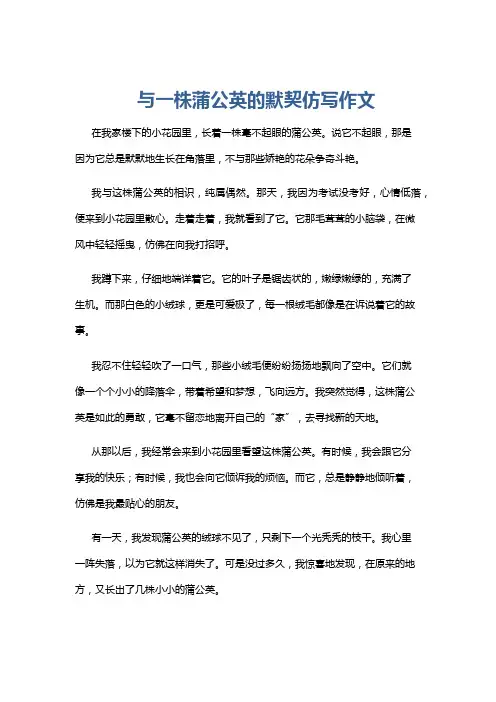 与一株蒲公英的默契仿写作文

在我家楼下的小花园里，长着一株毫不起眼的蒲公英。说它不起眼，那是因为它总是默默地生长在角落里，不与那些娇艳的花朵争奇斗艳。

我与这株蒲公英的相识，纯属偶然。那天，我因为考试没考好，心情低落，便来到小花园里散心。走着走着，我就看到了它。它那毛茸茸的小脑袋，在微风中轻轻摇曳，仿佛在向我打招呼。

我蹲下来，仔细地端详着它。它的叶子是锯齿状的，嫩绿嫩绿的，充满了生机。而那白色的小绒球，更是可爱极了，每一根绒毛都像是在诉说着它的故事。

我忍不住轻轻吹了一口气，那些小绒毛便纷纷扬扬地飘向了空中。它们就像一个个小小的降落伞，带着希望和梦想，飞向远方。我突然觉得，这株蒲公英是如此的勇敢，它毫不留恋地离开自己的“家”，去寻找新的天地。

从那以后，我经常会来到小花园里看望这株蒲公英。有时候，我会跟它分享我的快乐；有时候，我也会向它倾诉我的烦恼。而它，总是静静地倾听着，仿佛是我最贴心的朋友。

有一天，我发现蒲公英的绒球不见了，只剩下一个光秃秃的枝干。我心里一阵失落，以为它就这样消失了。可是没过多久，我惊喜地发现，在原来的地方，又长出了几株小小的蒲公英。